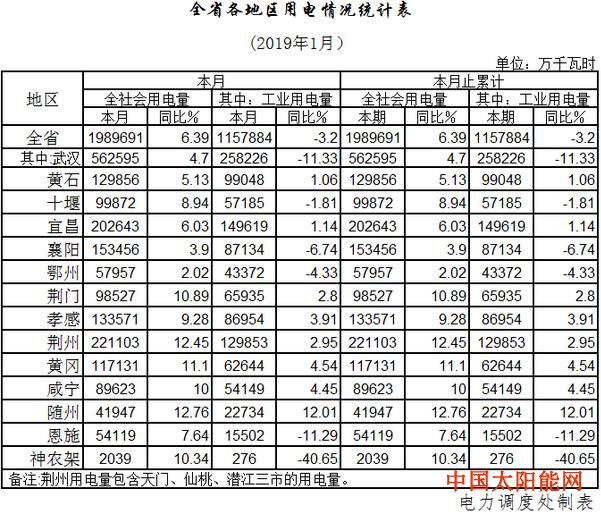 全省各地区用电情况统计表

（2019年1月）

单位：万千瓦时

| 地区 | 本月 | | | | 本月止累计 | | | |
|---|---|---|---|---|---|---|---|---|
| | 全社会用电量 | | 其中：工业用电量 | | 全社会用电量 | | 其中：工业用电量 | |
| | 本月 | 同比% | 本月 | 同比% | 本期 | 同比% | 本期 | 同比% |
| 全省 | 1989691 | 6.39 | 1157884 | -3.2 | 1989691 | 6.39 | 1157884 | -3.2 |
| 其中:武汉 | 562595 | 4.7 | 258226 | -11.33 | 562595 | 4.7 | 258226 | -11.33 |
| 黄石 | 129856 | 5.13 | 99048 | 1.06 | 129856 | 5.13 | 99048 | 1.06 |
| 十堰 | 99872 | 8.94 | 57185 | -1.81 | 99872 | 8.94 | 57185 | -1.81 |
| 宜昌 | 202643 | 6.03 | 149619 | 1.14 | 202643 | 6.03 | 149619 | 1.14 |
| 襄阳 | 153456 | 3.9 | 87134 | -6.74 | 153456 | 3.9 | 87134 | -6.74 |
| 鄂州 | 57957 | 2.02 | 43372 | -4.33 | 57957 | 2.02 | 43372 | -4.33 |
| 荆门 | 98527 | 10.89 | 65935 | 2.8 | 98527 | 10.89 | 65935 | 2.8 |
| 孝感 | 133571 | 9.28 | 86954 | 3.91 | 133571 | 9.28 | 86954 | 3.91 |
| 荆州 | 221103 | 12.45 | 129853 | 2.95 | 221103 | 12.45 | 129853 | 2.95 |
| 黄冈 | 117131 | 11.1 | 62644 | 4.54 | 117131 | 11.1 | 62644 | 4.54 |
| 咸宁 | 89623 | 10 | 54149 | 4.45 | 89623 | 10 | 54149 | 4.45 |
| 随州 | 41947 | 12.76 | 22734 | 12.01 | 41947 | 12.76 | 22734 | 12.01 |
| 恩施 | 54119 | 7.64 | 15502 | -11.29 | 54119 | 7.64 | 15502 | -11.29 |
| 神农架 | 2039 | 10.34 | 276 | -40.65 | 2039 | 10.34 | 276 | -40.65 |

备注:荆州用电量包含天门、仙桃、潜江三市的用电量。

中国太阳能网

电力调度处制表